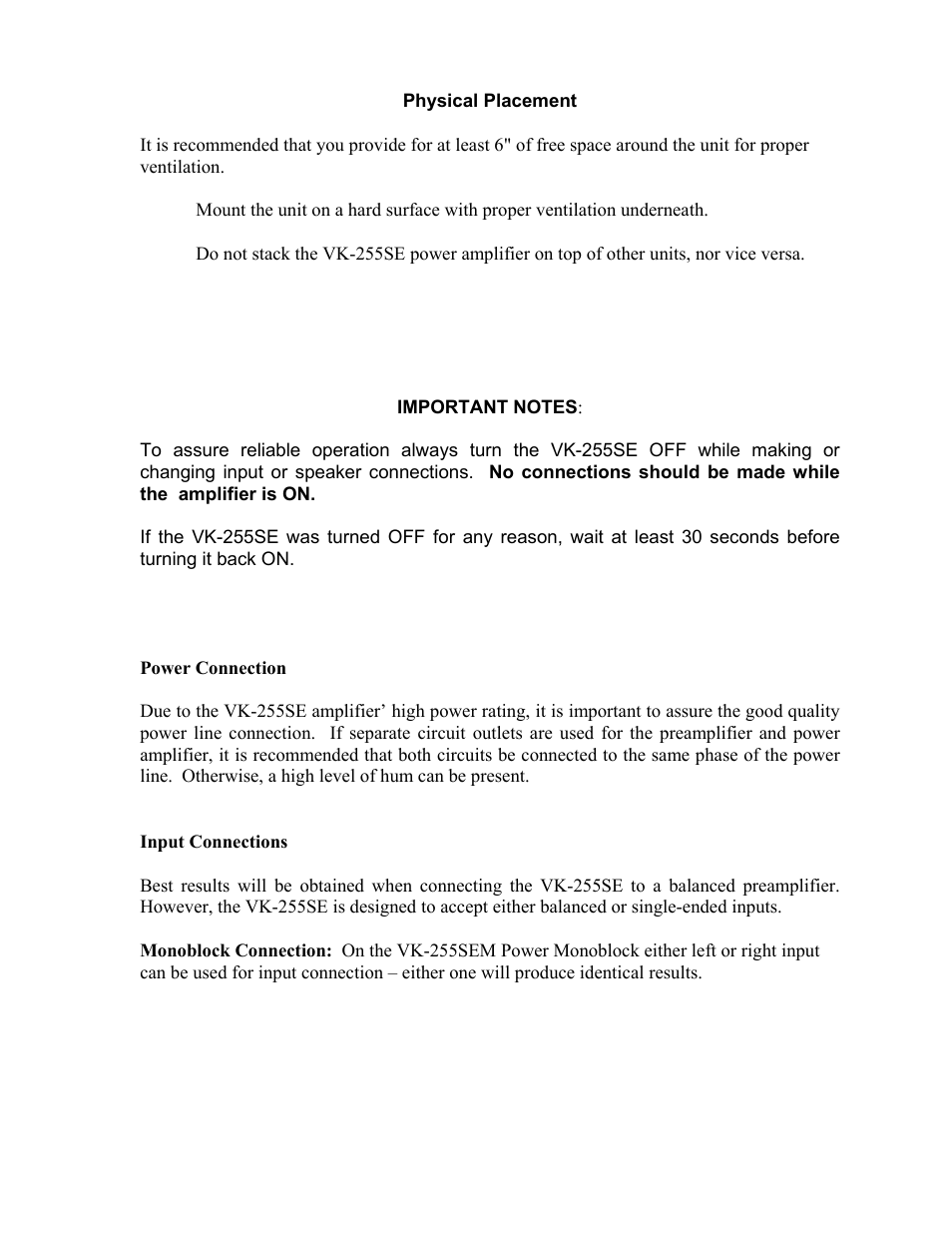 Physical Placement

It is recommended that you provide for at least 6" of free space around the unit for proper ventilation.

Mount the unit on a hard surface with proper ventilation underneath.

Do not stack the VK-255SE power amplifier on top of other units, nor vice versa.

IMPORTANT NOTES:

To assure reliable operation always turn the VK-255SE OFF while making or changing input or speaker connections. No connections should be made while the amplifier is ON.

If the VK-255SE was turned OFF for any reason, wait at least 30 seconds before turning it back ON.

Power Connection

Due to the VK-255SE amplifier' high power rating, it is important to assure the good quality power line connection. If separate circuit outlets are used for the preamplifier and power amplifier, it is recommended that both circuits be connected to the same phase of the power line. Otherwise, a high level of hum can be present.

Input Connections

Best results will be obtained when connecting the VK-255SE to a balanced preamplifier. However, the VK-255SE is designed to accept either balanced or single-ended inputs.

Monoblock Connection: On the VK-255SEM Power Monoblock either left or right input can be used for input connection – either one will produce identical results.